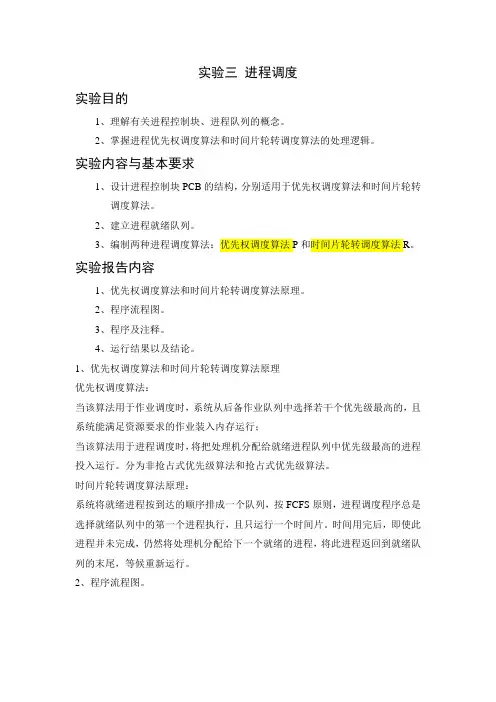 实验三 进程调度

实验目的

1、理解有关进程控制块、进程队列的概念。

2、掌握进程优先权调度算法和时间片轮转调度算法的处理逻辑。

实验内容与基本要求

1、设计进程控制块 PCB 的结构，分别适用于优先权调度算法和时间片轮转调度算法。

2、建立进程就绪队列。

3、编制两种进程调度算法：优先权调度算法 P 和时间片轮转调度算法 R。

实验报告内容

1、优先权调度算法和时间片轮转调度算法原理。

2、程序流程图。

3、程序及注释。

4、运行结果以及结论。

1、优先权调度算法和时间片轮转调度算法原理

优先权调度算法：

当该算法用于作业调度时，系统从后备作业队列中选择若干个优先级最高的，且系统能满足资源要求的作业装入内存运行；

当该算法用于进程调度时，将把处理机分配给就绪进程队列中优先级最高的进程投入运行。分为非抢占式优先级算法和抢占式优先级算法。

时间片轮转调度算法原理：

系统将就绪进程按到达的顺序排成一个队列，按 FCFS 原则，进程调度程序总是选择就绪队列中的第一个进程执行，且只运行一个时间片。时间用完后，即使此进程并未完成，仍然将处理机分配给下一个就绪的进程，将此进程返回到就绪队列的末尾，等候重新运行。

2、程序流程图。